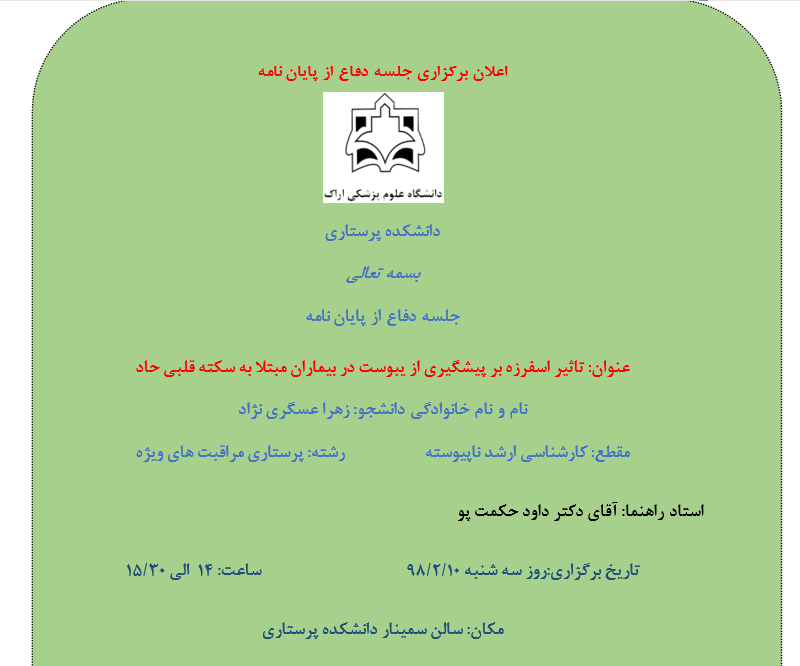 اعلان برگزاری جلسه دفاع از پایان نامه

دانشگاه علوم پزشکی اراک

دانشکده پرستاری

بسمه تعالی

جلسه دفاع از پایان نامه

عنوان: تاثیر اسفرزه بر پیشگیری از یبوست در بیماران مبتلا به سکته قلبی حاد

نام و نام خانوادگی دانشجو: زهرا عسگری نژاد

مقطع: کارشناسی ارشد ناپیوسته

رشته: پرستاری مراقبت های ویژه

استاد راهنما: آقای دکتر داود حکمت پو

تاریخ برگزاری:روز سه شنبه ۹۸/۲/۱۰

ساعت: ۱۴ الی ۱۵/۳۰

مکان: سالن سمینار دانشکده پرستاری